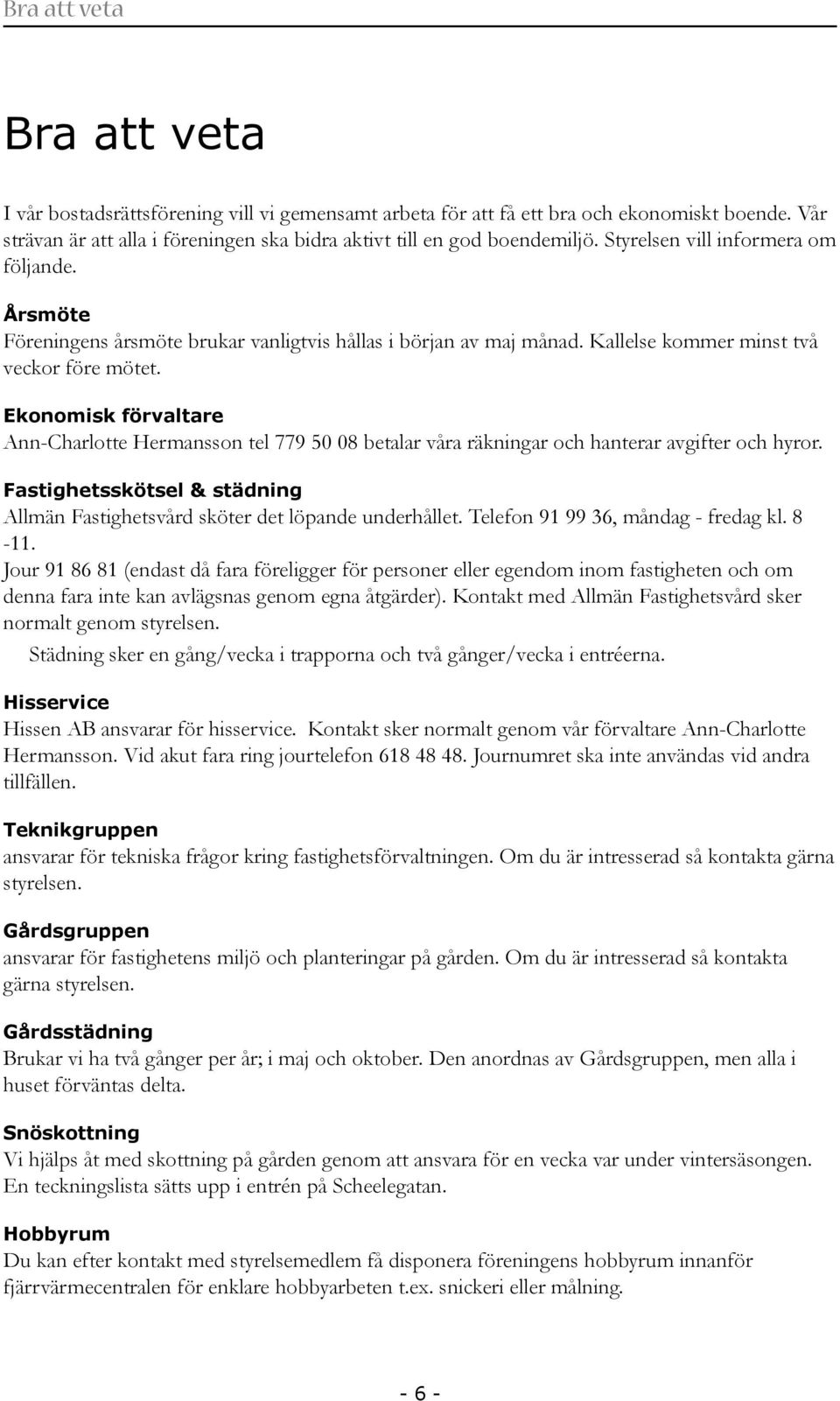 Bra att veta

Bra att veta

I vår bostadsrättsförening vill vi gemensamt arbeta för att få ett bra och ekonomiskt boende. Vår strävan är att alla i föreningen ska bidra aktivt till en god boendemiljö. Styrelsen vill informera om följande.

Årsmöte
Föreningens årsmöte brukar vanligtvis hållas i början av maj månad. Kallelse kommer minst två veckor före mötet.

Ekonomisk förvaltare
Ann-Charlotte Hermansson tel 779 50 08 betalar våra räkningar och hanterar avgifter och hyror.

Fastighetsskötsel & städning
Allmän Fastighetsvård sköter det löpande underhållet. Telefon 91 99 36, måndag - fredag kl. 8 -11.
Jour 91 86 81 (endast då fara föreligger för personer eller egendom inom fastigheten och om denna fara inte kan avlägsnas genom egna åtgärder). Kontakt med Allmän Fastighetsvård sker normalt genom styrelsen.
Städning sker en gång/vecka i trapporna och två gånger/vecka i entréerna.

Hisservice
Hissen AB ansvarar för hisservice. Kontakt sker normalt genom vår förvaltare Ann-Charlotte Hermansson. Vid akut fara ring jourtelefon 618 48 48. Journumret ska inte användas vid andra tillfällen.

Teknikgruppen
ansvarar för tekniska frågor kring fastighetsförvaltningen. Om du är intresserad så kontakta gärna styrelsen.

Gårdsgruppen
ansvarar för fastighetens miljö och planteringar på gården. Om du är intresserad så kontakta gärna styrelsen.

Gårdsstädning
Brukar vi ha två gånger per år; i maj och oktober. Den anordnas av Gårdsgruppen, men alla i huset förväntas delta.

Snöskottning
Vi hjälps åt med skottning på gården genom att ansvara för en vecka var under vintersäsongen. En teckningslista sätts upp i entrén på Scheelegatan.

Hobbyrum
Du kan efter kontakt med styrelsemedlem få disponera föreningens hobbyrum innanför fjärrvärmecentralen för enklare hobbyarbeten t.ex. snickeri eller målning.

- 6 -